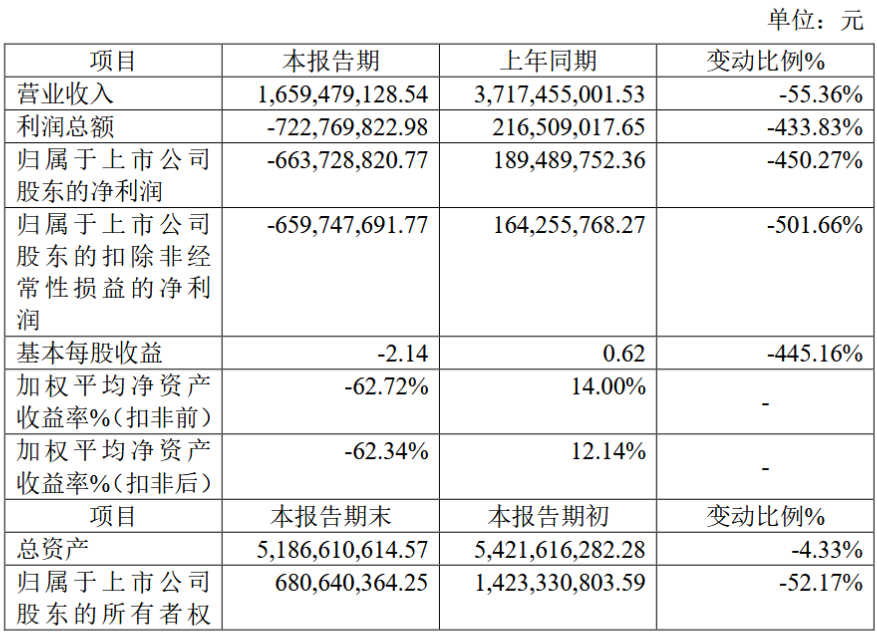 单位：元

| 项目 | 本报告期 | 上年同期 | 变动比例% |
|---|---|---|---|
| 营业收入 | 1,659,479,128.54 | 3,717,455,001.53 | -55.36% |
| 利润总额 | -722,769,822.98 | 216,509,017.65 | -433.83% |
| 归属于上市公司股东的净利润 | -663,728,820.77 | 189,489,752.36 | -450.27% |
| 归属于上市公司股东的扣除非经常性损益的净利润 | -659,747,691.77 | 164,255,768.27 | -501.66% |
| 基本每股收益 | -2.14 | 0.62 | -445.16% |
| 加权平均净资产收益率%(扣非前) | -62.72% | 14.00% | - |
| 加权平均净资产收益率%(扣非后) | -62.34% | 12.14% | - |
| 项目 | 本报告期末 | 本报告期初 | 变动比例% |
| 总资产 | 5,186,610,614.57 | 5,421,616,282.28 | -4.33% |
| 归属于上市公司股东的所有者权 | 680,640,364.25 | 1,423,330,803.59 | -52.17% |